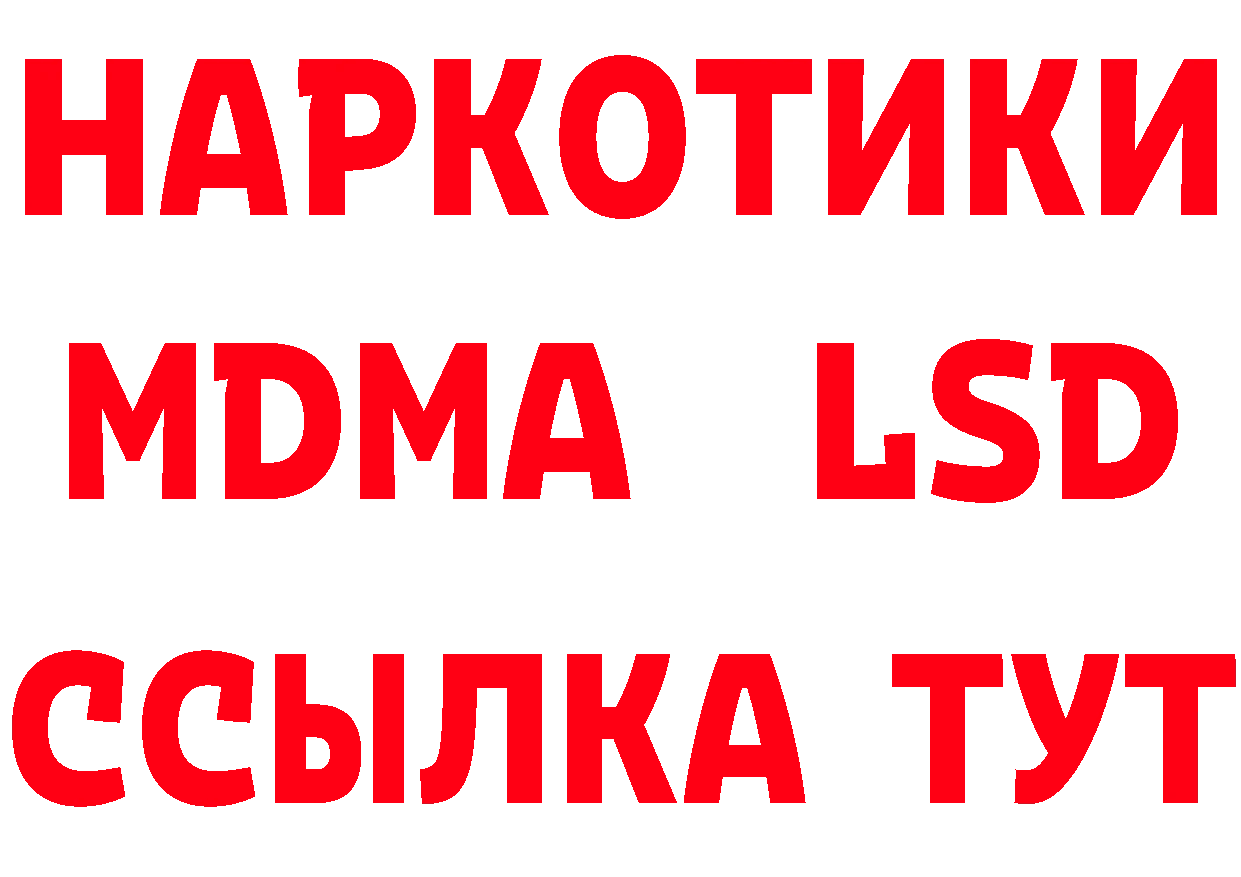 НАРКОТИКИ
MDMA LSD
ССЫЛКА ТУТ